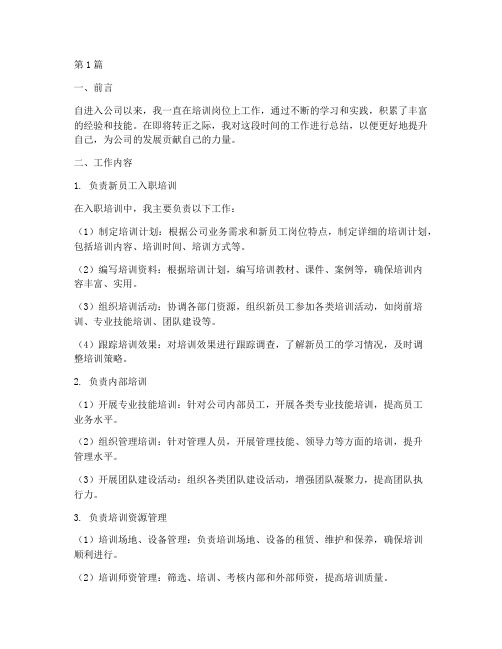 第1篇

一、前言

自进入公司以来，我一直在培训岗位上工作，通过不断的学习和实践，积累了丰富的经验和技能。在即将转正之际，我对这段时间的工作进行总结，以便更好地提升自己，为公司的发展贡献自己的力量。

二、工作内容

1. 负责新员工入职培训

在入职培训中，我主要负责以下工作：

（1）制定培训计划：根据公司业务需求和新员工岗位特点，制定详细的培训计划，包括培训内容、培训时间、培训方式等。

（2）编写培训资料：根据培训计划，编写培训教材、课件、案例等，确保培训内容丰富、实用。

（3）组织培训活动：协调各部门资源，组织新员工参加各类培训活动，如岗前培训、专业技能培训、团队建设等。

（4）跟踪培训效果：对培训效果进行跟踪调查，了解新员工的学习情况，及时调整培训策略。

2. 负责内部培训

（1）开展专业技能培训：针对公司内部员工，开展各类专业技能培训，提高员工业务水平。

（2）组织管理培训：针对管理人员，开展管理技能、领导力等方面的培训，提升管理水平。

（3）开展团队建设活动：组织各类团队建设活动，增强团队凝聚力，提高团队执行力。

3. 负责培训资源管理

（1）培训场地、设备管理：负责培训场地、设备的租赁、维护和保养，确保培训顺利进行。

（2）培训师资管理：筛选、培训、考核内部和外部师资，提高培训质量。